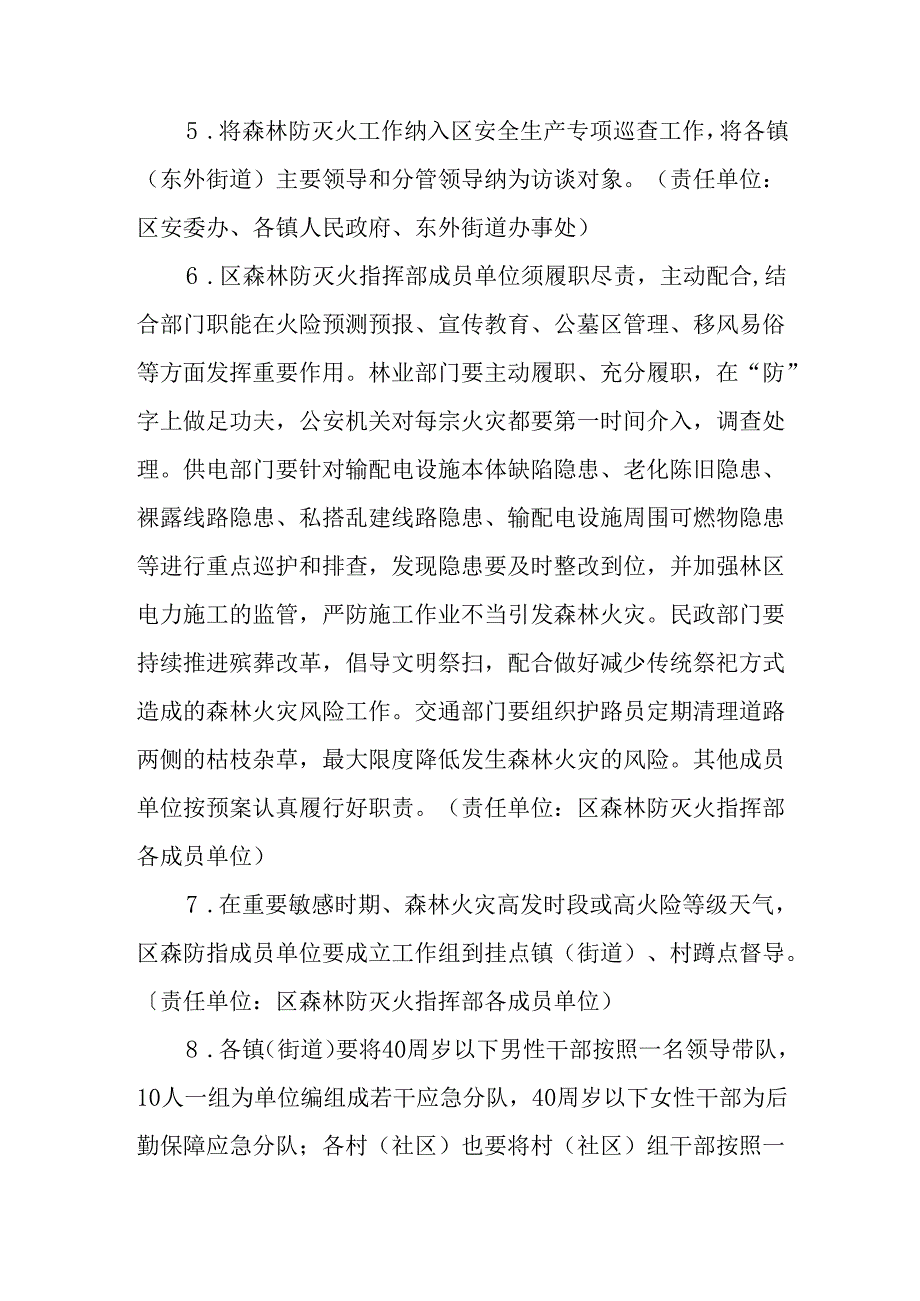 5．将森林防灭火工作纳入区安全生产专项巡查工作，将各镇（东外街道）主要领导和分管领导纳为访谈对象。（责任单位：区安委办、各镇人民政府、东外街道办事处）

6．区森林防灭火指挥部成员单位须履职尽责，主动配合，结合部门职能在火险预测预报、宣传教育、公墓区管理、移风易俗等方面发挥重要作用。林业部门要主动履职、充分履职，在“防”字上做足功夫，公安机关对每宗火灾都要第一时间介入，调查处理。供电部门要针对输配电设施本体缺陷隐患、老化陈旧隐患、裸露线路隐患、私搭乱建线路隐患、输配电设施周围可燃物隐患等进行重点巡护和排查，发现隐患要及时整改到位，并加强林区电力施工的监管，严防施工作业不当引发森林火灾。民政部门要持续推进殡葬改革，倡导文明祭扫，配合做好减少传统祭祀方式造成的森林火灾风险工作。交通部门要组织护路员定期清理道路两侧的枯枝杂草，最大限度降低发生森林火灾的风险。其他成员单位按预案认真履行好职责。（责任单位：区森林防灭火指挥部各成员单位）

7．在重要敏感时期、森林火灾高发时段或高火险等级天气，区森防指成员单位要成立工作组到挂点镇（街道）、村蹲点督导。〔责任单位：区森林防灭火指挥部各成员单位）

8．各镇（街道）要将40周岁以下男性干部按照一名领导带队，10人一组为单位编组成若干应急分队，40周岁以下女性干部为后勤保障应急分队；各村（社区）也要将村（社区）组干部按照一